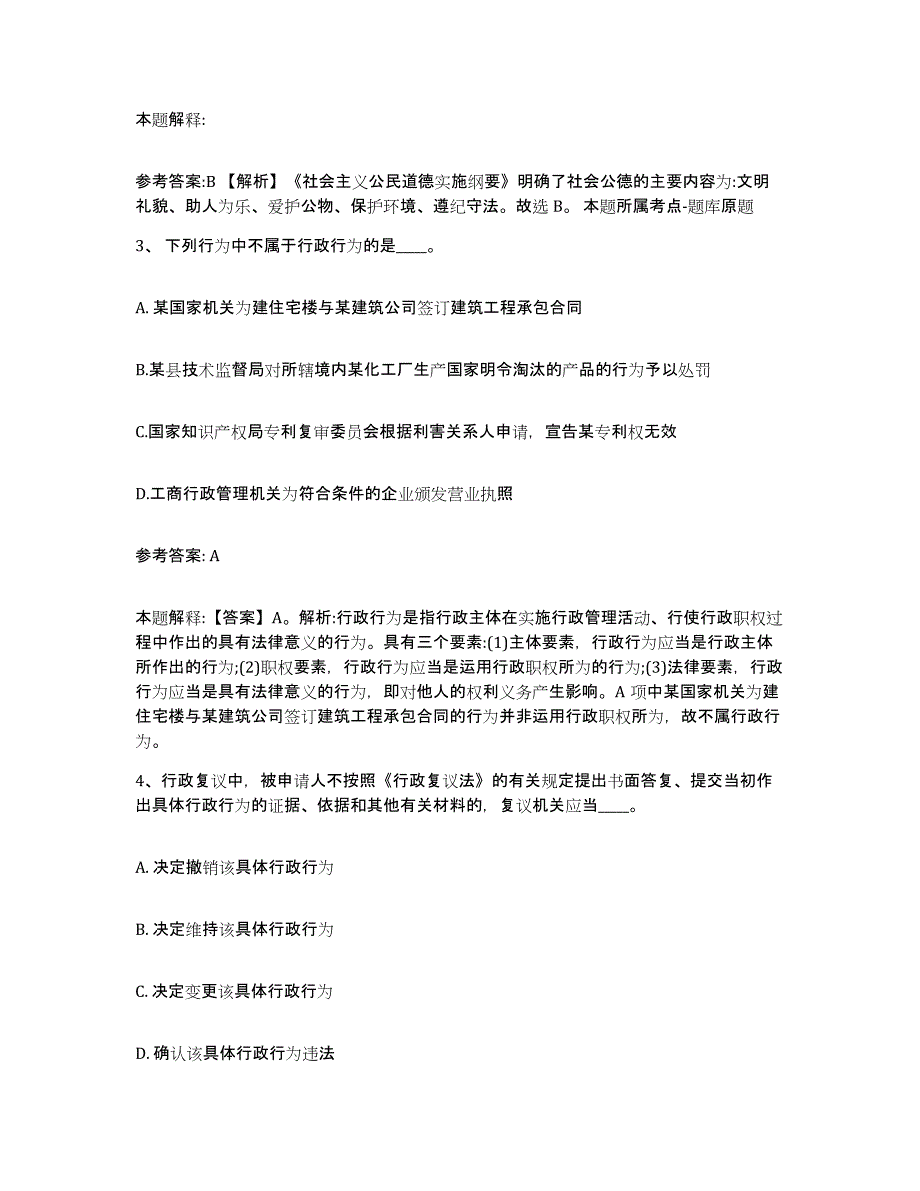 本题解释:

参考答案:B 【解析】《社会主义公民道德实施纲要》明确了社会公德的主要内容为:文明礼貌、助人为乐、爱护公物、保护环境、遵纪守法。故选 B。 本题所属考点-题库原题

3、 下列行为中不属于行政行为的是____。

A. 某国家机关为建住宅楼与某建筑公司签订建筑工程承包合同

B.某县技术监督局对所辖境内某化工厂生产国家明令淘汰的产品的行为予以处罚

C.国家知识产权局专利复审委员会根据利害关系人申请，宣告某专利权无效

D.工商行政管理机关为符合条件的企业颁发营业执照

参考答案: A

本题解释:【答案】A。解析:行政行为是指行政主体在实施行政管理活动、行使行政职权过程中作出的具有法律意义的行为。具有三个要素:(1)主体要素，行政行为应当是行政主体所作出的行为;(2)职权要素，行政行为应当是运用行政职权所为的行为;(3)法律要素，行政行为应当是具有法律意义的行为，即对他人的权利义务产生影响。A 项中某国家机关为建住宅楼与某建筑公司签订建筑工程承包合同的行为并非运用行政职权所为，故不属行政行为。

4、行政复议中，被申请人不按照《行政复议法》的有关规定提出书面答复、提交当初作出具体行政行为的证据、依据和其他有关材料的，复议机关应当____。

A. 决定撤销该具体行政行为

B. 决定维持该具体行政行为

C. 决定变更该具体行政行为

D. 确认该具体行政行为违法